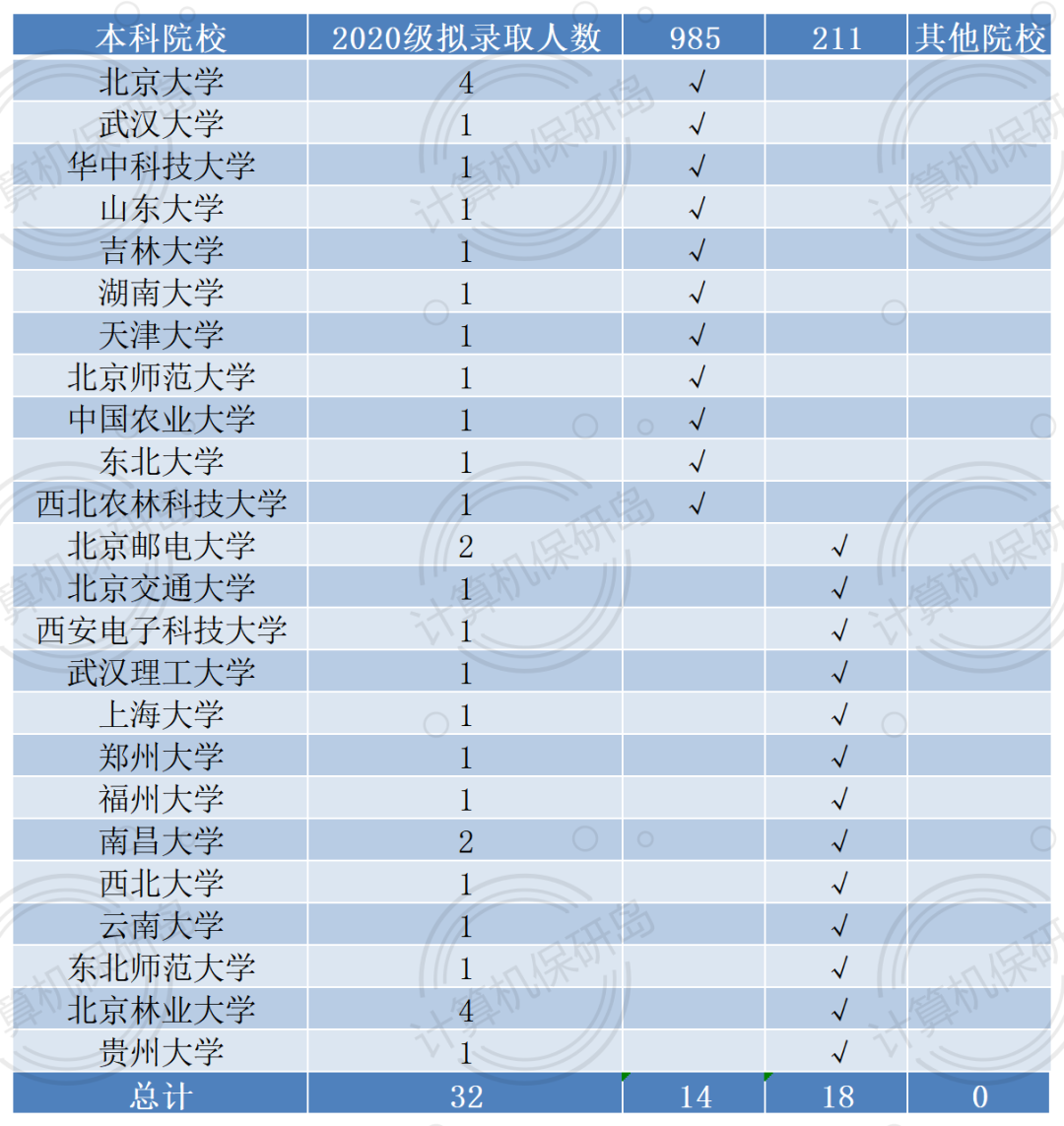 | 本科院校 | 2020级拟录取人数 | 985 | 211 | 其他院校 |
|---|---|---|---|---|
| 北京大学 | 4 | √ | | |
| 武汉大学 | 1 | √ | | |
| 华中科技大学 | 1 | √ | | |
| 山东大学 | 1 | √ | | |
| 吉林大学 | 1 | √ | | |
| 湖南大学 | 1 | √ | | |
| 天津大学 | 1 | √ | | |
| 北京师范大学 | 1 | √ | | |
| 中国农业大学 | 1 | √ | | |
| 东北大学 | 1 | √ | | |
| 西北农林科技大学 | 1 | √ | | |
| 北京邮电大学 | 2 | | √ | |
| 北京交通大学 | 1 | | √ | |
| 西安电子科技大学 | 1 | | √ | |
| 武汉理工大学 | 1 | | √ | |
| 上海大学 | 1 | | √ | |
| 郑州大学 | 1 | | √ | |
| 福州大学 | 1 | | √ | |
| 南昌大学 | 2 | | √ | |
| 西北大学 | 1 | | √ | |
| 云南大学 | 1 | | √ | |
| 东北师范大学 | 1 | | √ | |
| 北京林业大学 | 4 | | √ | |
| 贵州大学 | 1 | | √ | |
| 总计 | 32 | 14 | 18 | 0 |

计算机保研岛